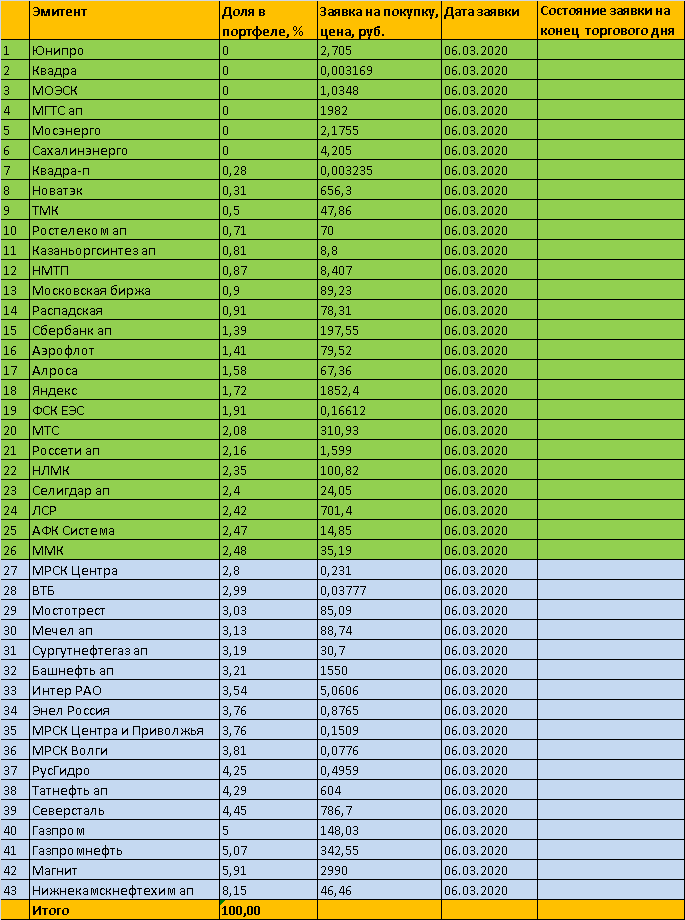 |  | Эмитент | Доля в портфеле, % | Заявка на покупку, цена, руб. | Дата заявки | Состояние заявки на конец торгового дня |
|---|---|---|---|---|---|
| 1 | Юнипро | 0 | 2,705 | 06.03.2020 |  |
| 2 | Квадра | 0 | 0,003169 | 06.03.2020 |  |
| 3 | МОЭСК | 0 | 1,0348 | 06.03.2020 |  |
| 4 | МГТС ап | 0 | 1982 | 06.03.2020 |  |
| 5 | Мосэнерго | 0 | 2,1755 | 06.03.2020 |  |
| 6 | Сахалинэнерго | 0 | 4,205 | 06.03.2020 |  |
| 7 | Квадра-п | 0,28 | 0,003235 | 06.03.2020 |  |
| 8 | Новатэк | 0,31 | 656,3 | 06.03.2020 |  |
| 9 | ТМК | 0,5 | 47,86 | 06.03.2020 |  |
| 10 | Ростелеком ап | 0,71 | 70 | 06.03.2020 |  |
| 11 | Казаньоргсинтез ап | 0,81 | 8,8 | 06.03.2020 |  |
| 12 | НМТП | 0,87 | 8,407 | 06.03.2020 |  |
| 13 | Московская биржа | 0,9 | 89,23 | 06.03.2020 |  |
| 14 | Распадская | 0,91 | 78,31 | 06.03.2020 |  |
| 15 | Сбербанк ап | 1,39 | 197,55 | 06.03.2020 |  |
| 16 | Аэрофлот | 1,41 | 79,52 | 06.03.2020 |  |
| 17 | Алроса | 1,58 | 67,36 | 06.03.2020 |  |
| 18 | Яндекс | 1,72 | 1852,4 | 06.03.2020 |  |
| 19 | ФСК ЕЭС | 1,91 | 0,16612 | 06.03.2020 |  |
| 20 | МТС | 2,08 | 310,93 | 06.03.2020 |  |
| 21 | Россети ап | 2,16 | 1,599 | 06.03.2020 |  |
| 22 | НЛМК | 2,35 | 100,82 | 06.03.2020 |  |
| 23 | Селигдар ап | 2,4 | 24,05 | 06.03.2020 |  |
| 24 | ЛСР | 2,42 | 701,4 | 06.03.2020 |  |
| 25 | АФК Система | 2,47 | 14,85 | 06.03.2020 |  |
| 26 | ММК | 2,48 | 35,19 | 06.03.2020 |  |
| 27 | МРСК Центра | 2,8 | 0,231 | 06.03.2020 |  |
| 28 | ВТБ | 2,99 | 0,03777 | 06.03.2020 |  |
| 29 | Мостотрест | 3,03 | 85,09 | 06.03.2020 |  |
| 30 | Мечел ап | 3,13 | 88,74 | 06.03.2020 |  |
| 31 | Сургутнефтегаз ап | 3,19 | 30,7 | 06.03.2020 |  |
| 32 | Башнефть ап | 3,21 | 1550 | 06.03.2020 |  |
| 33 | Интер РАО | 3,54 | 5,0606 | 06.03.2020 |  |
| 34 | Энел Россия | 3,76 | 0,8765 | 06.03.2020 |  |
| 35 | МРСК Центра и Приволжья | 3,76 | 0,1509 | 06.03.2020 |  |
| 36 | МРСК Волги | 3,81 | 0,0776 | 06.03.2020 |  |
| 37 | РусГидро | 4,25 | 0,4959 | 06.03.2020 |  |
| 38 | Татнефть ап | 4,29 | 604 | 06.03.2020 |  |
| 39 | Северсталь | 4,45 | 786,7 | 06.03.2020 |  |
| 40 | Газпром | 5 | 148,03 | 06.03.2020 |  |
| 41 | Газпромнефть | 5,07 | 342,55 | 06.03.2020 |  |
| 42 | Магнит | 5,91 | 2990 | 06.03.2020 |  |
| 43 | Нижнекамскнефтехим ап | 8,15 | 46,46 | 06.03.2020 |  |
|  | Итого | 100,00 |  |  |  |